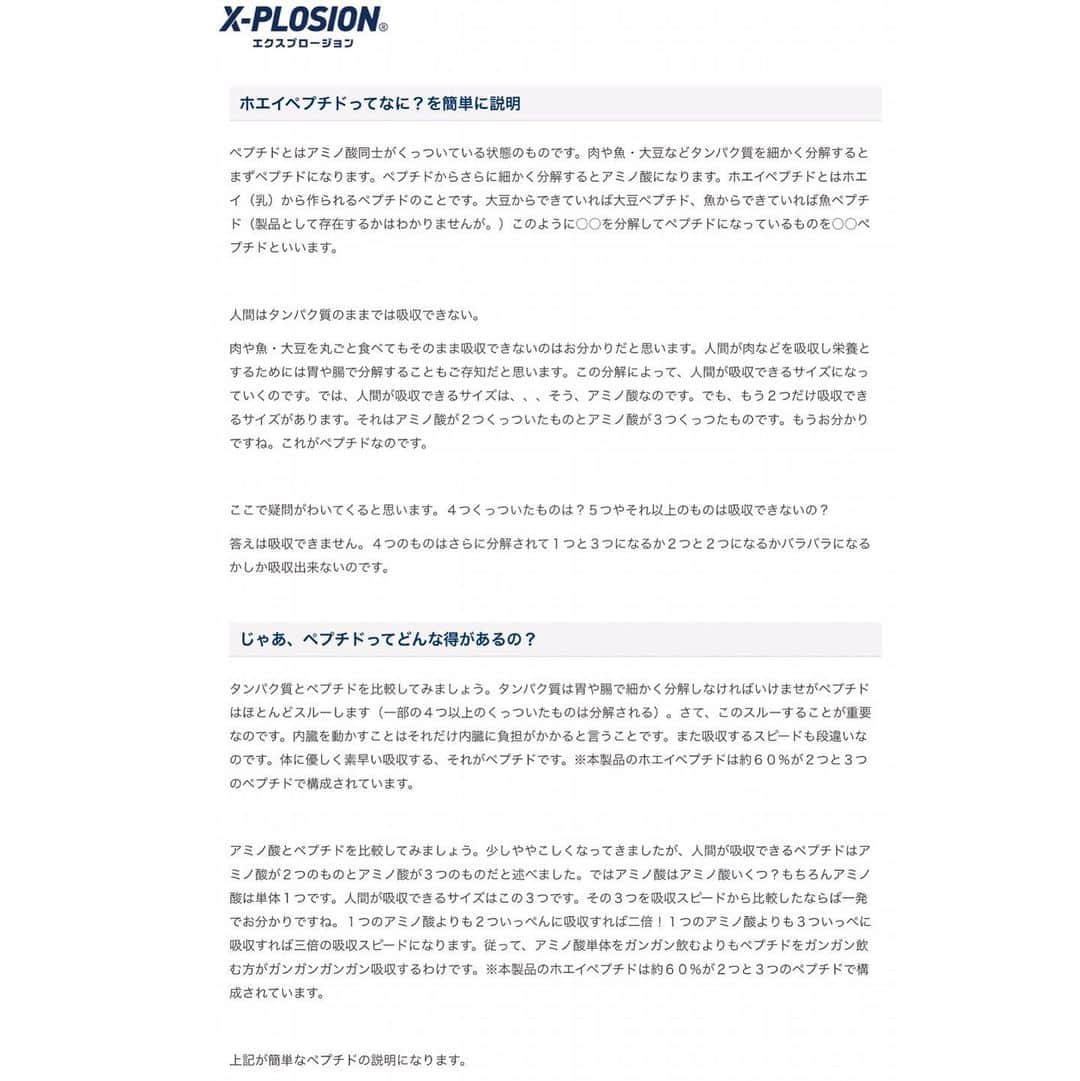 X-PLOSION®
エクスプロージョン

ホエイペプチドってなに？を簡単に説明

ペプチドとはアミノ酸同士がくっついている状態のものです。肉や魚・大豆などタンパク質を細かく分解するとまずペプチドになります。ペプチドからさらに細かく分解するとアミノ酸になります。ホエイペプチドとはホエイ（乳）から作られるペプチドのことです。大豆からできていれば大豆ペプチド、魚からできていれば魚ペプチド（製品として存在するかはわかりませんが。）このように○○を分解してペプチドになっているものを○○ペプチドといいます。

人間はタンパク質のままでは吸収できない。

肉や魚・大豆を丸ごと食べてもそのまま吸収できないのはお分かりだと思います。人間が肉などを吸収し栄養とするためには胃や腸で分解することもご存知だと思います。この分解によって、人間が吸収できるサイズになっていくのです。では、人間が吸収できるサイズは、、、そう、アミノ酸なのです。でも、もう２つだけ吸収できるサイズがあります。それはアミノ酸が２つくっついたものとアミノ酸が３つくっつたものです。もうお分かりですね。これがペプチドなのです。

ここで疑問がわいてくると思います。４つくっついたものは？５つやそれ以上のものは吸収できないの？

答えは吸収できません。４つのものはさらに分解されて１つと３つになるか２つと２つになるかバラバラになるかしか吸収出来ないのです。

じゃあ、ペプチドってどんな得があるの？

タンパク質とペプチドを比較してみましょう。タンパク質は胃や腸で細かく分解しなければいけませがペプチドはほとんどスルーします（一部の４つ以上のくっついたものは分解される）。さて、このスルーすることが重要なのです。内臓を動かすことはそれだけ内臓に負担がかかると言うことです。また吸収するスピードも段違いなのです。体に優しく素早い吸収する、それがペプチドです。※本製品のホエイペプチドは約６０％が２つと３つのペプチドで構成されています。

アミノ酸とペプチドを比較してみましょう。少しややこしくなってきましたが、人間が吸収できるペプチドはアミノ酸が２つのものとアミノ酸が３つのものだと述べました。ではアミノ酸はアミノ酸いくつ？もちろんアミノ酸は単体１つです。人間が吸収できるサイズはこの３つです。その３つを吸収スピードから比較したならば一発でお分かりですね。１つのアミノ酸よりも２ついっぺんに吸収すれば二倍！１つのアミノ酸よりも３ついっぺに吸収すれば三倍の吸収スピードになります。従って、アミノ酸単体をガンガン飲むよりもペプチドをガンガン飲む方がガンガンガンガン吸収するわけです。※本製品のホエイペプチドは約６０％が２つと３つのペプチドで構成されています。

上記が簡単なペプチドの説明になります。